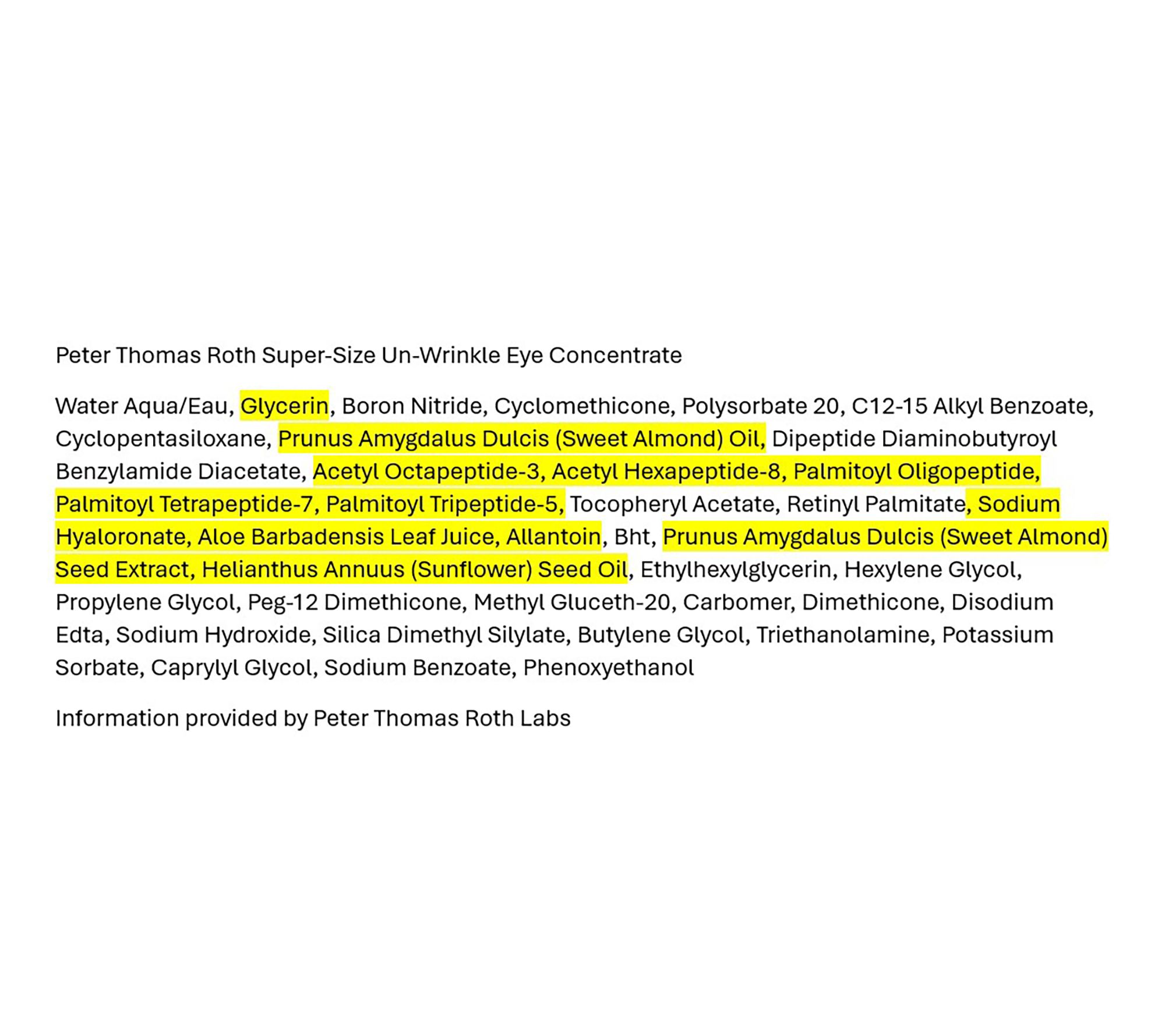 Peter Thomas Roth Super-Size Un-Wrinkle Eye Concentrate

Water Aqua/Eau, Glycerin, Boron Nitride, Cyclomethicone, Polysorbate 20, C12-15 Alkyl Benzoate, Cyclopentasiloxane, Prunus Amygdalus Dulcis (Sweet Almond) Oil, Dipeptide Diaminobutyroyl Benzylamide Diacetate, Acetyl Octapeptide-3, Acetyl Hexapeptide-8, Palmitoyl Oligopeptide, Palmitoyl Tetrapeptide-7, Palmitoyl Tripeptide-5, Tocopheryl Acetate, Retinyl Palmitate, Sodium Hyaloronate, Aloe Barbadensis Leaf Juice, Allantoin, Bht, Prunus Amygdalus Dulcis (Sweet Almond) Seed Extract, Helianthus Annuus (Sunflower) Seed Oil, Ethylhexylglycerin, Hexylene Glycol, Propylene Glycol, Peg-12 Dimethicone, Methyl Gluceth-20, Carbomer, Dimethicone, Disodium Edta, Sodium Hydroxide, Silica Dimethyl Silylate, Butylene Glycol, Triethanolamine, Potassium Sorbate, Caprylyl Glycol, Sodium Benzoate, Phenoxyethanol

Information provided by Peter Thomas Roth Labs